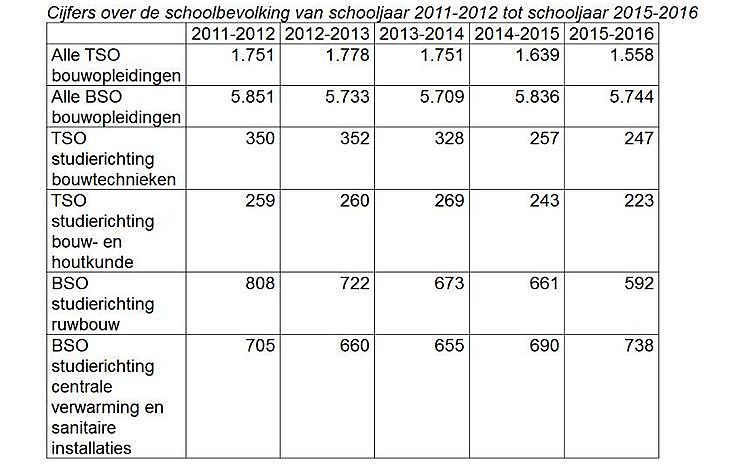 Cijfers over de schoolbevolking van schooljaar 2011-2012 tot schooljaar 2015-2016

| | 2011-2012 | 2012-2013 | 2013-2014 | 2014-2015 | 2015-2016 |
|---|---|---|---|---|---|
| Alle TSO bouwopleidingen | 1.751 | 1.778 | 1.751 | 1.639 | 1.558 |
| Alle BSO bouwopleidingen | 5.851 | 5.733 | 5.709 | 5.836 | 5.744 |
| TSO studierichting bouwtechnieken | 350 | 352 | 328 | 257 | 247 |
| TSO studierichting bouw- en houtkunde | 259 | 260 | 269 | 243 | 223 |
| BSO studierichting ruwbouw | 808 | 722 | 673 | 661 | 592 |
| BSO studierichting centrale verwarming en sanitaire installaties | 705 | 660 | 655 | 690 | 738 |